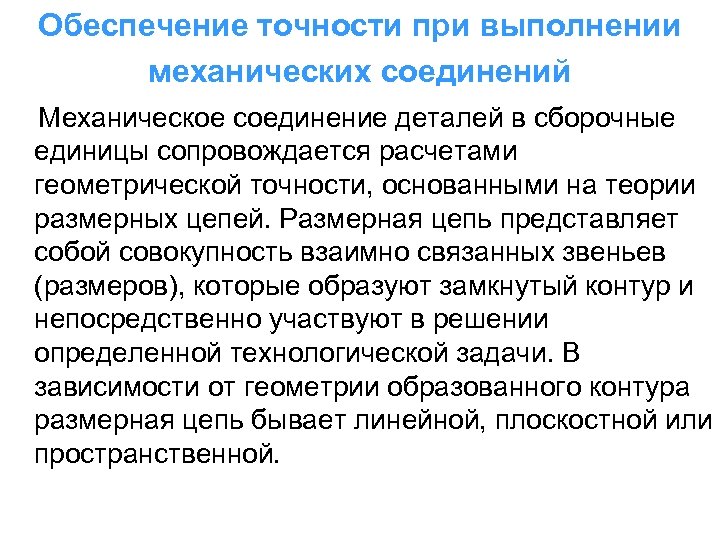 Обеспечение точности при выполнении механических соединений

Механическое соединение деталей в сборочные единицы сопровождается расчетами геометрической точности, основанными на теории размерных цепей. Размерная цепь представляет собой совокупность взаимно связанных звеньев (размеров), которые образуют замкнутый контур и непосредственно участвуют в решении определенной технологической задачи. В зависимости от геометрии образованного контура размерная цепь бывает линейной, плоскостной или пространственной.